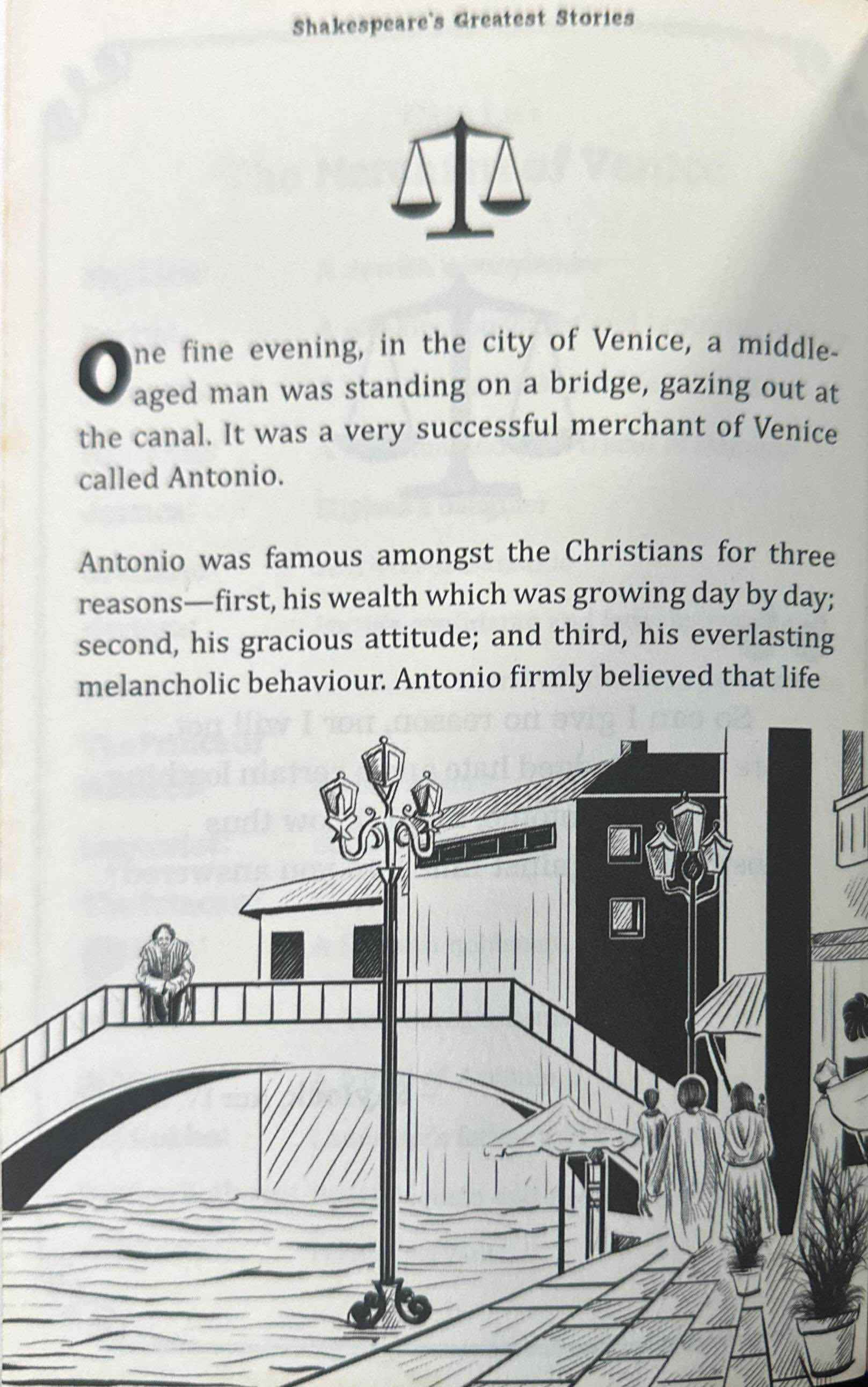 Shakespeare's Greatest Stories

One fine evening, in the city of Venice, a middle-aged man was standing on a bridge, gazing out at the canal. It was a very successful merchant of Venice called Antonio.

Antonio was famous amongst the Christians for three reasons—first, his wealth which was growing day by day; second, his gracious attitude; and third, his everlasting melancholic behaviour. Antonio firmly believed that life